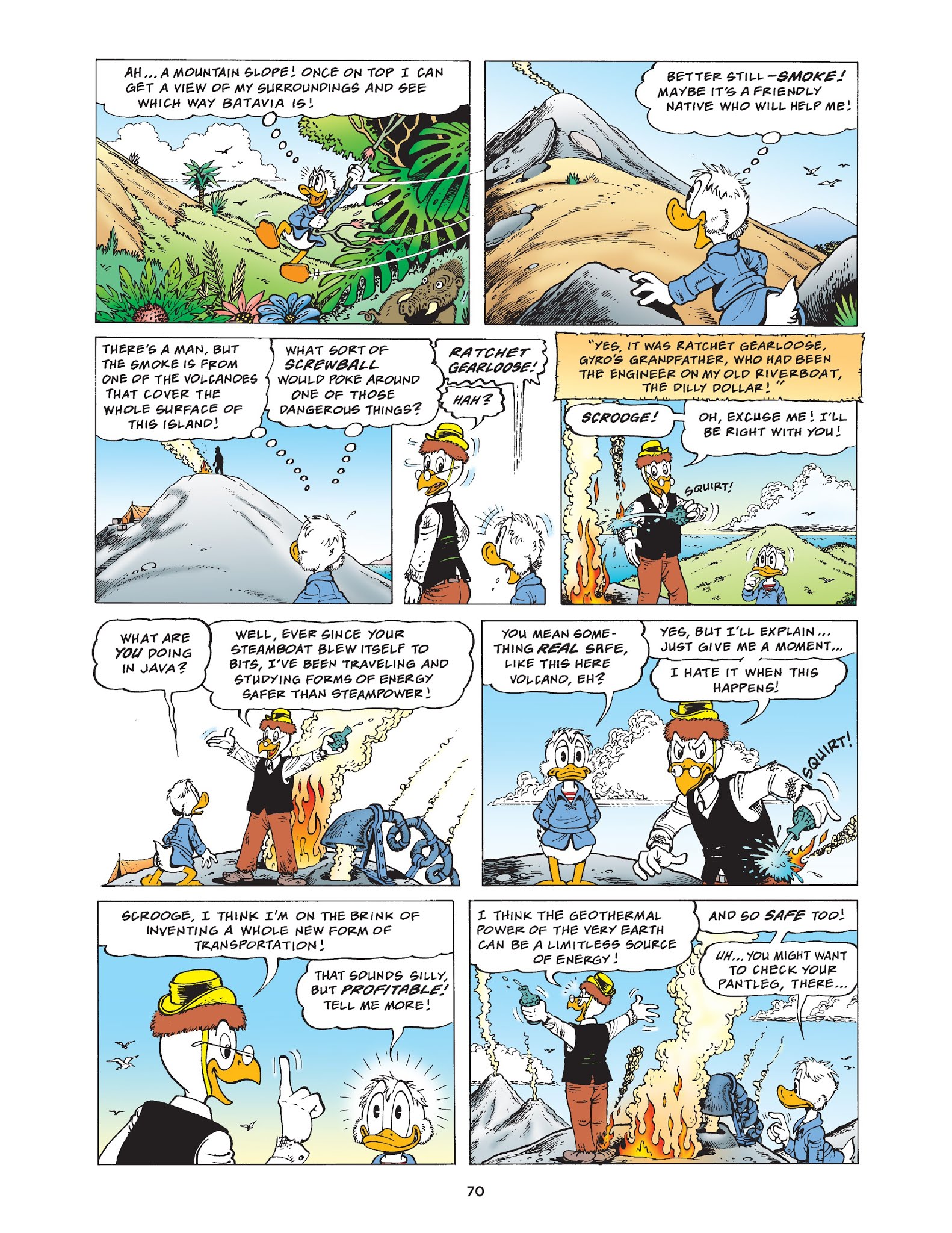 AH... A MOUNTAIN SLOPE! ONCE ON TOP I CAN GET A VIEW OF MY SURROUNDINGS AND SEE WHICH WAY BATAVIA IS!

BETTER STILL—SMOKE! MAYBE IT'S A FRIENDLY NATIVE WHO WILL HELP ME!

THERE'S A MAN, BUT THE SMOKE IS FROM ONE OF THE VOLCANOES THAT COVER THE WHOLE SURFACE OF THIS ISLAND!

WHAT SORT OF SCREWBALL WOULD POKE AROUND ONE OF THOSE DANGEROUS THINGS?

RATCHET GEARLOOSE!

HAH?

"YES, IT WAS RATCHET GEARLOOSE, GYRO'S GRANDFATHER, WHO HAD BEEN THE ENGINEER ON MY OLD RIVERBOAT, THE DILLY DOLLAR!"

SCROOGE!

OH, EXCUSE ME! I'LL BE RIGHT WITH YOU!

SQUIRT!

WHAT ARE YOU DOING IN JAVA?

WELL, EVER SINCE YOUR STEAMBOAT BLEW ITSELF TO BITS, I'VE BEEN TRAVELING AND STUDYING FORMS OF ENERGY SAFER THAN STEAMPOWER!

YOU MEAN SOMETHING REAL SAFE, LIKE THIS HERE VOLCANO, EH?

YES, BUT I'LL EXPLAIN... JUST GIVE ME A MOMENT...

I HATE IT WHEN THIS HAPPENS!

SQUIRT!

SCROOGE, I THINK I'M ON THE BRINK OF INVENTING A WHOLE NEW FORM OF TRANSPORTATION!

THAT SOUNDS SILLY, BUT PROFITABLE! TELL ME MORE!

I THINK THE GEOTHERMAL POWER OF THE VERY EARTH CAN BE A LIMITLESS SOURCE OF ENERGY!

AND SO SAFE TOO!

UH... YOU MIGHT WANT TO CHECK YOUR PANTLEG, THERE...

70